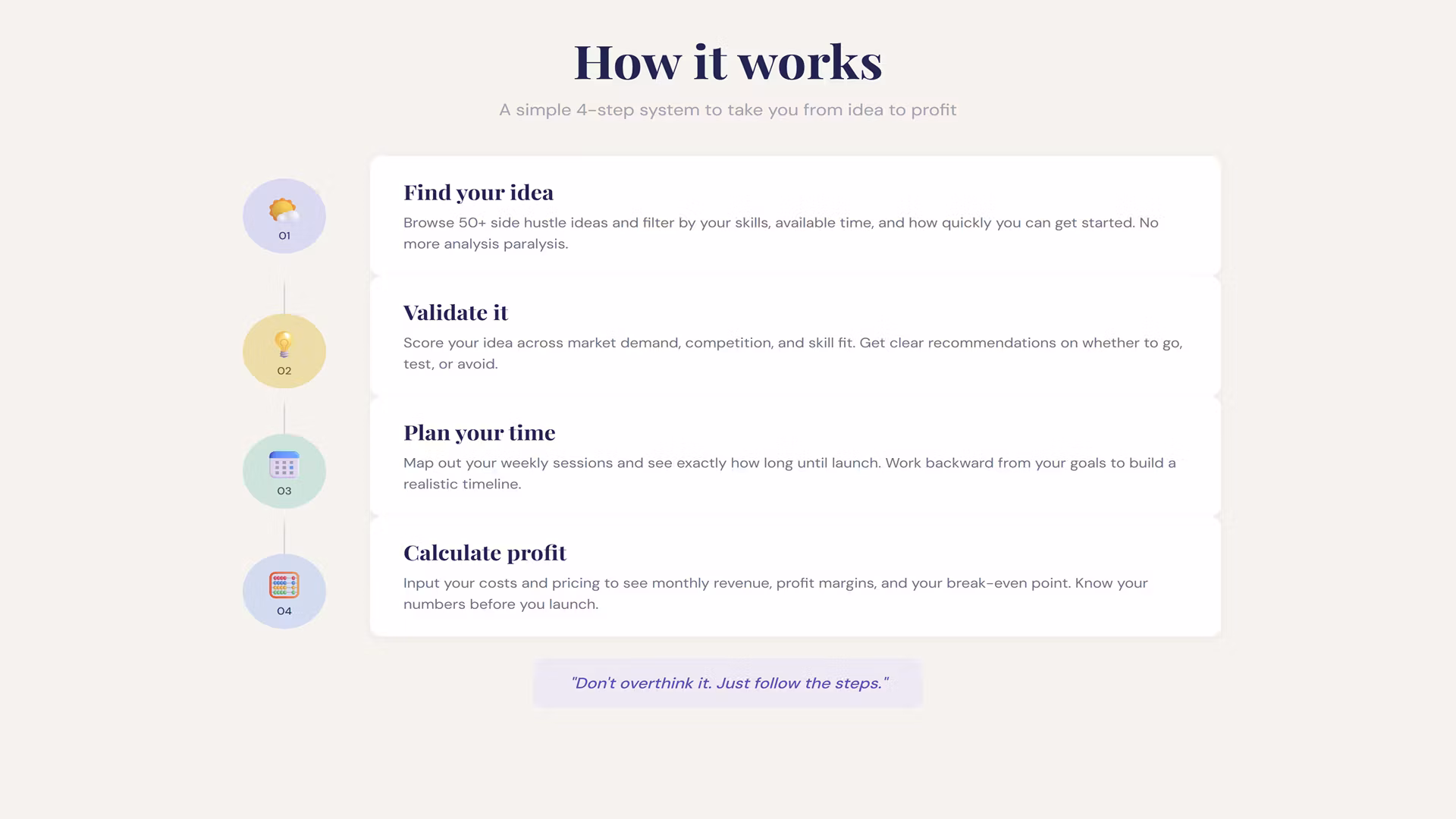 How it works

A simple 4-step system to take you from idea to profit

01

Find your idea

Browse 50+ side hustle ideas and filter by your skills, available time, and how quickly you can get started. No more analysis paralysis.

02

Validate it

Score your idea across market demand, competition, and skill fit. Get clear recommendations on whether to go, test, or avoid.

03

Plan your time

Map out your weekly sessions and see exactly how long until launch. Work backward from your goals to build a realistic timeline.

04

Calculate profit

Input your costs and pricing to see monthly revenue, profit margins, and your break-even point. Know your numbers before you launch.

"Don't overthink it. Just follow the steps."